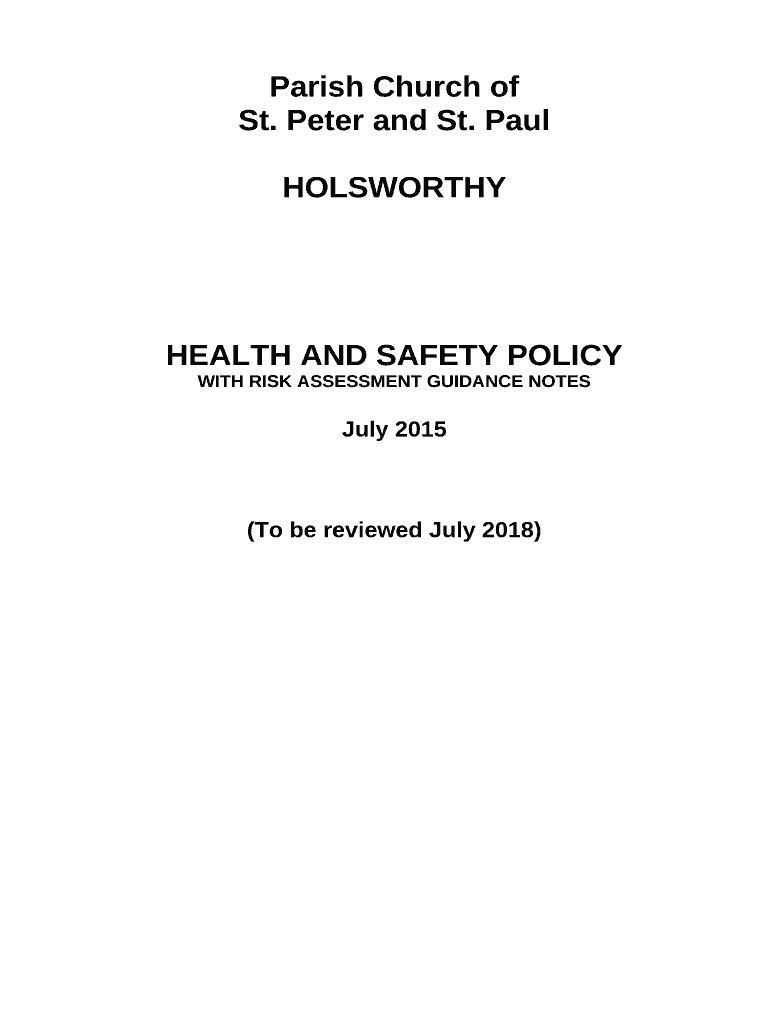 Parish Church of
St. Peter and St. Paul

HOLSWORTHY

HEALTH AND SAFETY POLICY
WITH RISK ASSESSMENT GUIDANCE NOTES

July 2015

(To be reviewed July 2018)